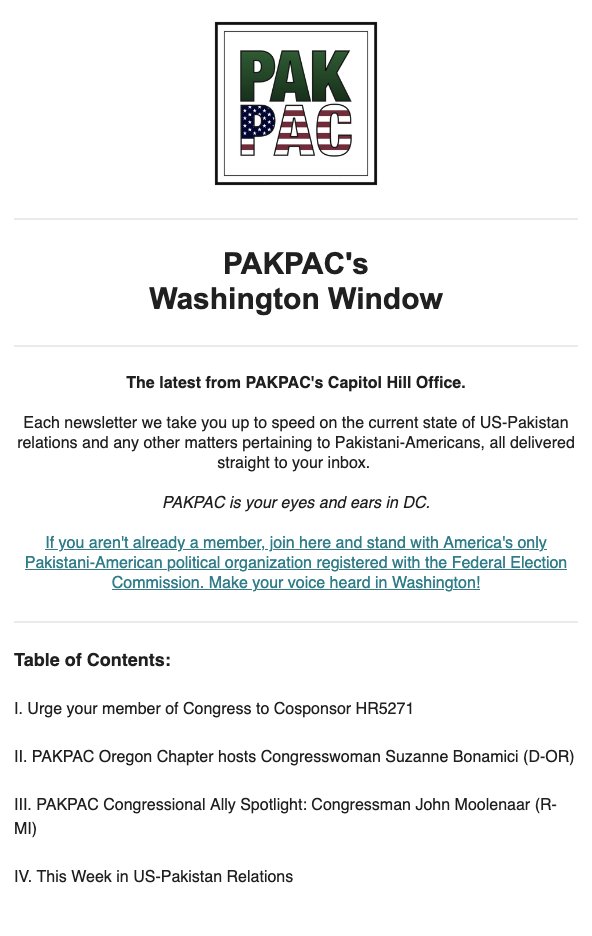 PAK
PAC

PAKPAC's
Washington Window

The latest from PAKPAC's Capitol Hill Office.

Each newsletter we take you up to speed on the current state of US-Pakistan relations and any other matters pertaining to Pakistani-Americans, all delivered straight to your inbox.

PAKPAC is your eyes and ears in DC.

If you aren't already a member, join here and stand with America's only Pakistani-American political organization registered with the Federal Election Commission. Make your voice heard in Washington!

Table of Contents:

I. Urge your member of Congress to Cosponsor HR5271

II. PAKPAC Oregon Chapter hosts Congresswoman Suzanne Bonamici (D-OR)

III. PAKPAC Congressional Ally Spotlight: Congressman John Moolenaar (R-MI)

IV. This Week in US-Pakistan Relations